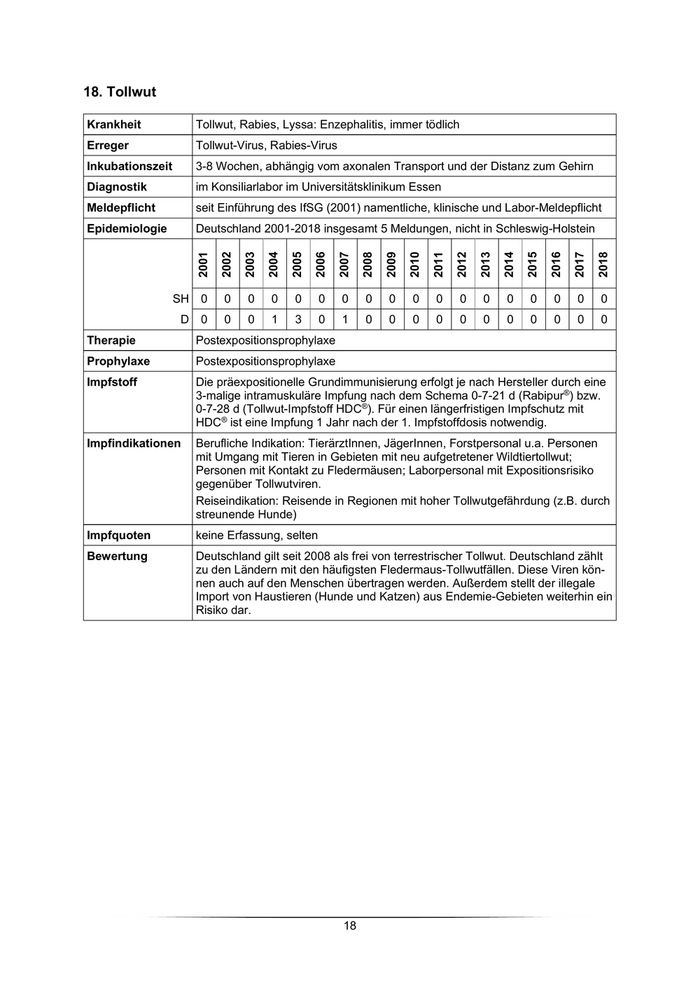 18. Tollwut

| Krankheit | Tollwut, Rabies, Lyssa: Enzephalitis, immer tödlich |
|---|---|
| Erreger | Tollwut-Virus, Rabies-Virus |
| Inkubationszeit | 3-8 Wochen, abhängig vom axonalen Transport und der Distanz zum Gehirn |
| Diagnostik | im Konsiliarlabor im Universitätsklinikum Essen |
| Meldepflicht | seit Einführung des IfSG (2001) namentliche, klinische und Labor-Meldepflicht |
| Epidemiologie | Deutschland 2001-2018 insgesamt 5 Meldungen, nicht in Schleswig-Holstein |

| | 2001 | 2002 | 2003 | 2004 | 2005 | 2006 | 2007 | 2008 | 2009 | 2010 | 2011 | 2012 | 2013 | 2014 | 2015 | 2016 | 2017 | 2018 |
|---|---|---|---|---|---|---|---|---|---|---|---|---|---|---|---|---|---|---|
| SH | 0 | 0 | 0 | 0 | 0 | 0 | 0 | 0 | 0 | 0 | 0 | 0 | 0 | 0 | 0 | 0 | 0 | 0 |
| D | 0 | 0 | 0 | 1 | 3 | 0 | 1 | 0 | 0 | 0 | 0 | 0 | 0 | 0 | 0 | 0 | 0 | 0 |

| Therapie | Postexpositionsprophylaxe |
|---|---|
| Prophylaxe | Postexpositionsprophylaxe |
| Impfstoff | Die präexpositionelle Grundimmunisierung erfolgt je nach Hersteller durch eine 3-malige intramuskuläre Impfung nach dem Schema 0-7-21 d (Rabipur®) bzw. 0-7-28 d (Tollwut-Impfstoff HDC®). Für einen längerfristigen Impfschutz mit HDC® ist eine Impfung 1 Jahr nach der 1. Impfstoffdosis notwendig. |
| Impfindikationen | Berufliche Indikation: TierärztInnen, JägerInnen, Forstpersonal u.a. Personen mit Umgang mit Tieren in Gebieten mit neu aufgetretener Wildtiertollwut; Personen mit Kontakt zu Fledermäusen; Laborpersonal mit Expositionsrisiko gegenüber Tollwutviren. Reiseindikation: Reisende in Regionen mit hoher Tollwutgefährdung (z.B. durch streunende Hunde) |
| Impfquoten | keine Erfassung, selten |
| Bewertung | Deutschland gilt seit 2008 als frei von terrestrischer Tollwut. Deutschland zählt zu den Ländern mit den häufigsten Fledermaus-Tollwutfällen. Diese Viren können auch auf den Menschen übertragen werden. Außerdem stellt der illegale Import von Haustieren (Hunde und Katzen) aus Endemie-Gebieten weiterhin ein Risiko dar. |

18